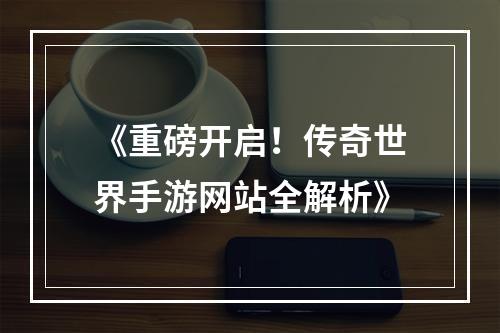 《重磅开启！传奇世界手游网站全解析》